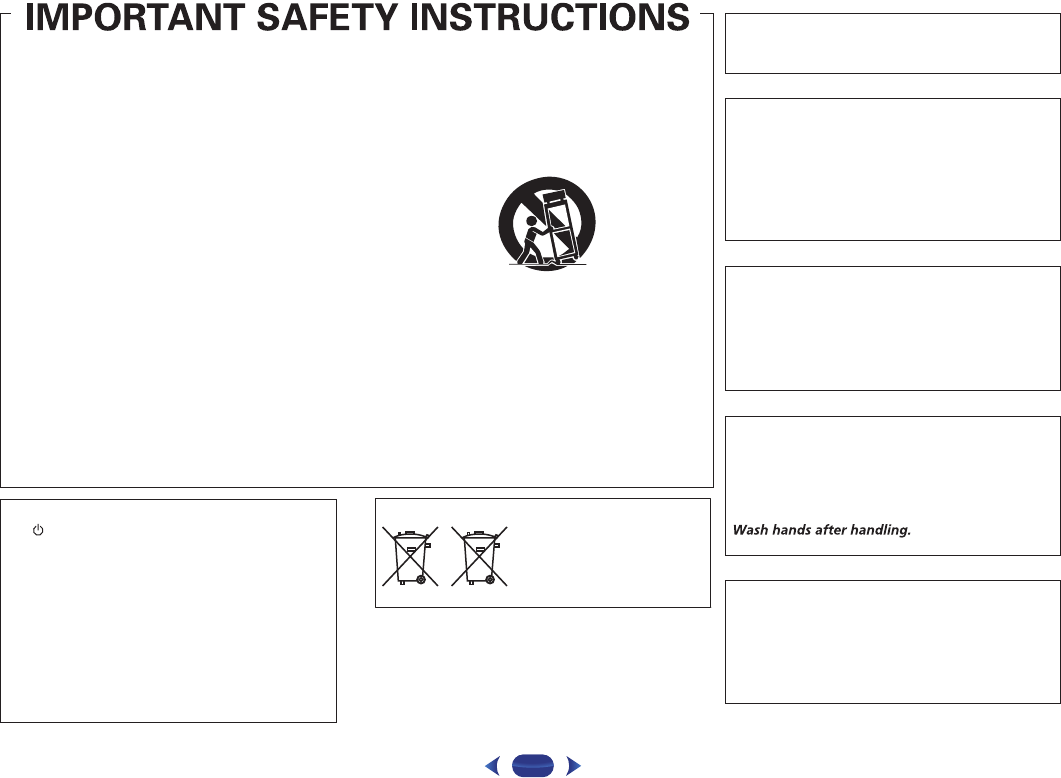 IMPORTANT SAFETY INSTRUCTIONS

Wash hands after handling.